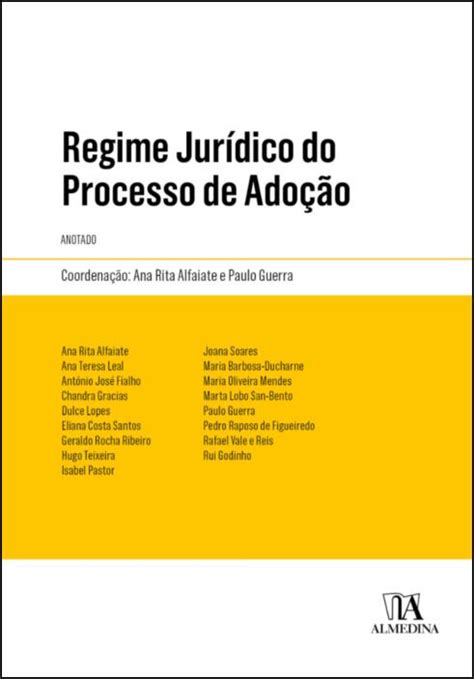 Regime Jurídico do Processo de Adoção

ANOTADO

Coordenação: Ana Rita Alfaiate e Paulo Guerra

Ana Rita Alfaiate
Ana Teresa Leal
António José Fialho
Chandra Gracias
Dulce Lopes
Eliana Costa Santos
Geraldo Rocha Ribeiro
Hugo Teixeira
Isabel Pastor

Joana Soares
Maria Barbosa-Ducharne
Maria Oliveira Mendes
Marta Lobo San-Bento
Paulo Guerra
Pedro Raposo de Figueiredo
Rafael Vale e Reis
Rui Godinho

ALMEDINA